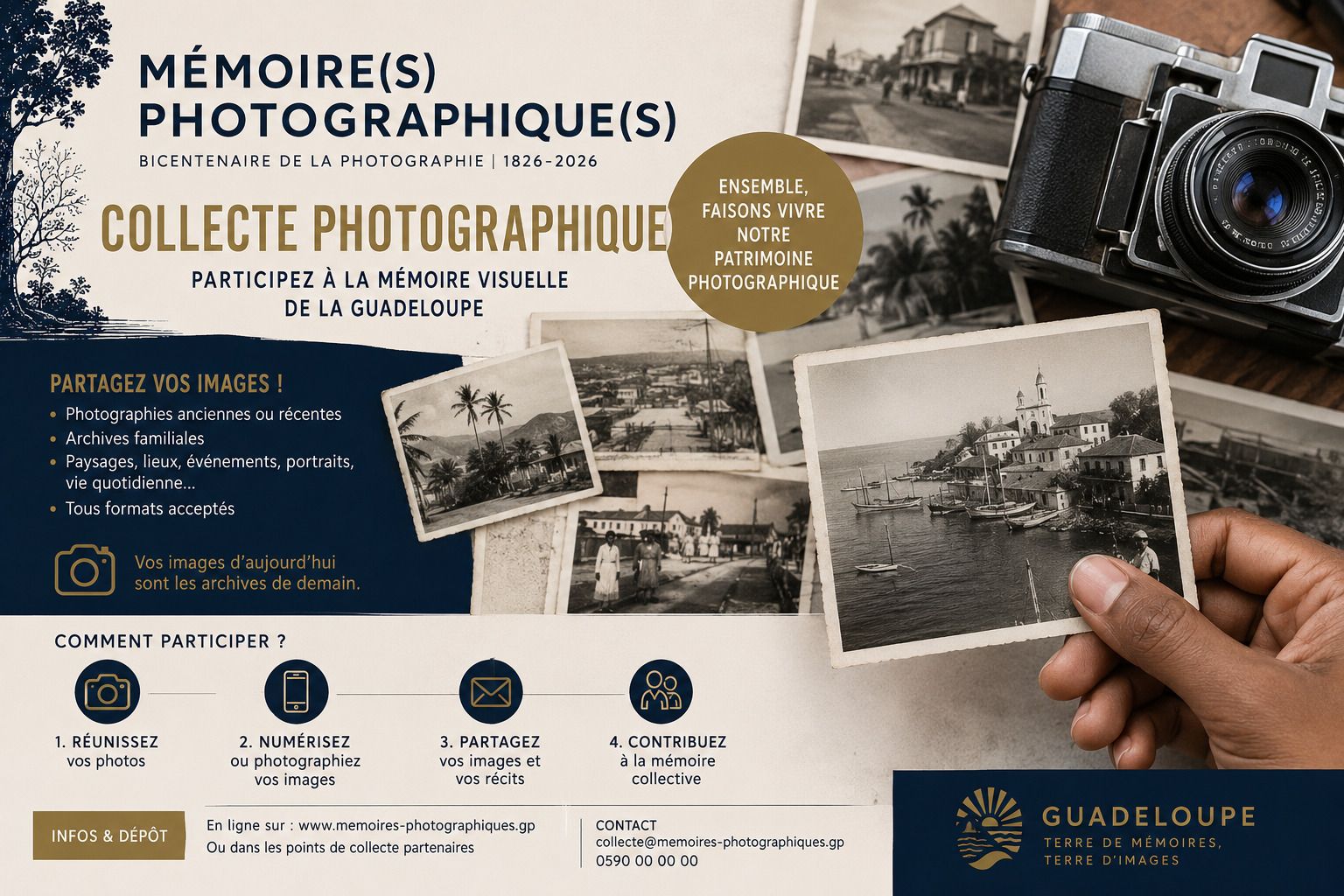 MÉMOIRE(S) PHOTOGRAPHIQUE(S)

BICENTENAIRE DE LA PHOTOGRAPHIE | 1826-2026

COLLECTE PHOTOGRAPHIQUE

PARTICIPEZ À LA MÉMOIRE VISUELLE DE LA GUADELOUPE

ENSEMBLE, FAISONS VIVRE NOTRE PATRIMOINE PHOTOGRAPHIQUE

PARTAGEZ VOS IMAGES !

• Photographies anciennes ou récentes
• Archives familiales
• Paysages, lieux, événements, portraits, vie quotidienne…
• Tous formats acceptés

Vos images d'aujourd'hui sont les archives de demain.

COMMENT PARTICIPER ?

1. RÉUNISSEZ vos photos

2. NUMÉRISEZ ou photographiez vos images

3. PARTAGEZ vos images et vos récits

4. CONTRIBUEZ à la mémoire collective

INFOS & DÉPÔT

En ligne sur : www.memoires-photographiques.gp
Ou dans les points de collecte partenaires

CONTACT
collecte@memoires-photographiques.gp
0590 00 00 00

GUADELOUPE
TERRE DE MÉMOIRES, TERRE D'IMAGES